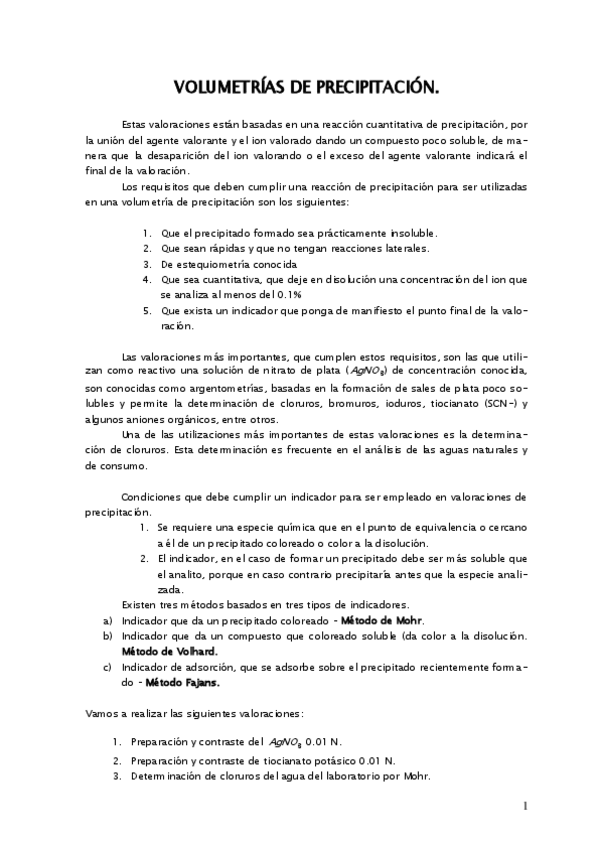 VOLUMETRÍAS DE PRECIPITACIÓN.

Estas valoraciones están basadas en una reacción cuantitativa de precipitación, por la unión del agente valorante y el ion valorado dando un compuesto poco soluble, de manera que la desaparición del ion valorando o el exceso del agente valorante indicará el final de la valoración.

Los requisitos que deben cumplir una reacción de precipitación para ser utilizadas en una volumetría de precipitación son los siguientes:

1. Que el precipitado formado sea prácticamente insoluble.
2. Que sean rápidas y que no tengan reacciones laterales.
3. De estequiometría conocida
4. Que sea cuantitativa, que deje en disolución una concentración del ion que se analiza al menos del 0.1%
5. Que exista un indicador que ponga de manifiesto el punto final de la valoración.

Las valoraciones más importantes, que cumplen estos requisitos, son las que utilizan como reactivo una solución de nitrato de plata ($AgNO_3$) de concentración conocida, son conocidas como argentometrías, basadas en la formación de sales de plata poco solubles y permite la determinación de cloruros, bromuros, ioduros, tiocianato (SCN-) y algunos aniones orgánicos, entre otros.

Una de las utilizaciones más importantes de estas valoraciones es la determinación de cloruros. Esta determinación es frecuente en el análisis de las aguas naturales y de consumo.

Condiciones que debe cumplir un indicador para ser empleado en valoraciones de precipitación.

1. Se requiere una especie química que en el punto de equivalencia o cercano a él de un precipitado coloreado o color a la disolución.
2. El indicador, en el caso de formar un precipitado debe ser más soluble que el analito, porque en caso contrario precipitaría antes que la especie analizada.

Existen tres métodos basados en tres tipos de indicadores.
a) Indicador que da un precipitado coloreado - Método de Mohr.
b) Indicador que da un compuesto que coloreado soluble (da color a la disolución. Método de Volhard.
c) Indicador de adsorción, que se adsorbe sobre el precipitado recientemente formado - Método Fajans.

Vamos a realizar las siguientes valoraciones:

1. Preparación y contraste del $AgNO_3$ 0.01 N.
2. Preparación y contraste de tiocianato potásico 0.01 N.
3. Determinación de cloruros del agua del laboratorio por Mohr.

1